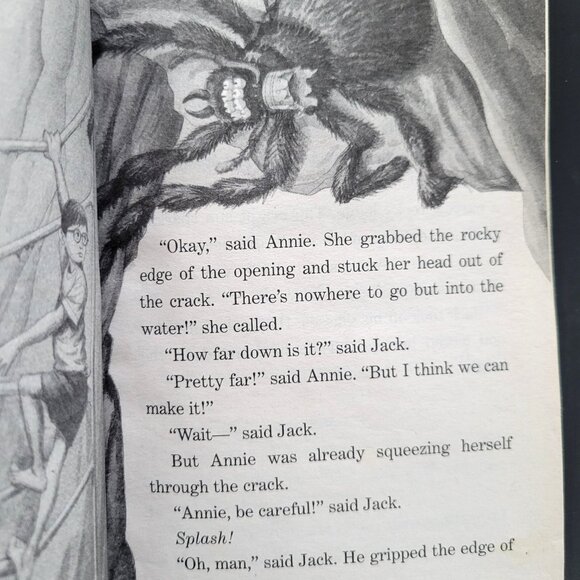 "Okay," said Annie. She grabbed the rocky edge of the opening and stuck her head out of the crack. "There's nowhere to go but into the water!" she called.

"How far down is it?" said Jack.

"Pretty far!" said Annie. "But I think we can make it!"

"Wait—" said Jack.

But Annie was already squeezing herself through the crack.

"Annie, be careful!" said Jack.

Splash!

"Oh, man," said Jack. He gripped the edge of